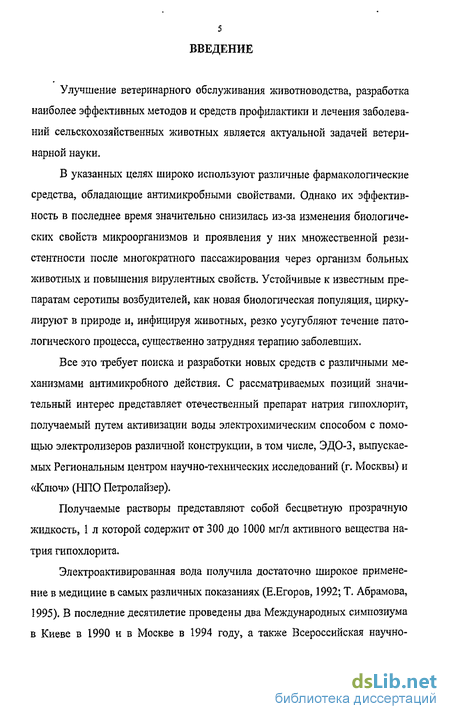 5

ВВЕДЕНИЕ

Улучшение ветеринарного обслуживания животноводства, разработка наиболее эффективных методов и средств профилактики и лечения заболеваний сельскохозяйственных животных является актуальной задачей ветеринарной науки.

В указанных целях широко используют различные фармакологические средства, обладающие антимикробными свойствами. Однако их эффективность в последнее время значительно снизилась из-за изменения биологических свойств микроорганизмов и проявления у них множественной резистентности после многократного пассажирования через организм больных животных и повышения вирулентных свойств. Устойчивые к известным препаратам серотипы возбудителей, как новая биологическая популяция, циркулируют в природе и, инфицируя животных, резко усугубляют течение патологического процесса, существенно затрудняя терапию заболевших.

Все это требует поиска и разработки новых средств с различными механизмами антимикробного действия. С рассматриваемых позиций значительный интерес представляет отечественный препарат натрия гипохлорит, получаемый путем активизации воды электрохимическим способом с помощью электролизеров различной конструкции, в том числе, ЭДО-3, выпускаемых Региональным центром научно-технических исследований (г. Москвы) и «Ключ» (НПО Петролайзер).

Получаемые растворы представляют собой бесцветную прозрачную жидкость, 1 л которой содержит от 300 до 1000 мг/л активного вещества натрия гипохлорита.

Электроактивированная вода получила достаточно широкое применение в медицине в самых различных показаниях (Е.Егоров, 1992; Т. Абрамова, 1995). В последние десятилетие проведены два Международных симпозиума в Киеве в 1990 и в Москве в 1994 году, а также Всероссийская научно-

dsLib.net
библиотека диссертаций